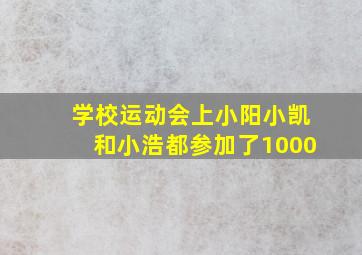 学校运动会上小阳小凯和小浩都参加了1000